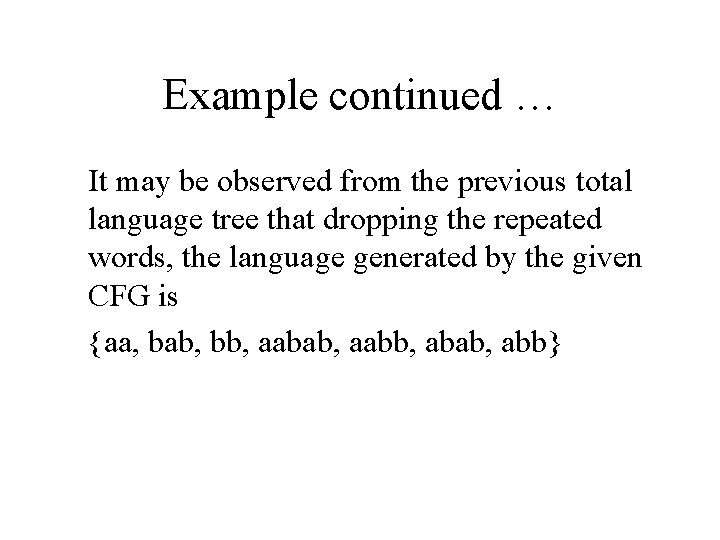 Example continued …

It may be observed from the previous total language tree that dropping the repeated words, the language generated by the given CFG is

{aa, bab, bb, aabab, aabb, abab, abb}